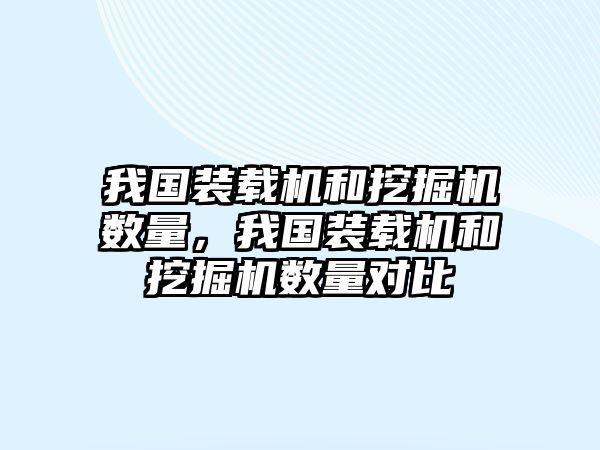 我国装载机和挖掘机数量，我国装载机和挖掘机数量对比